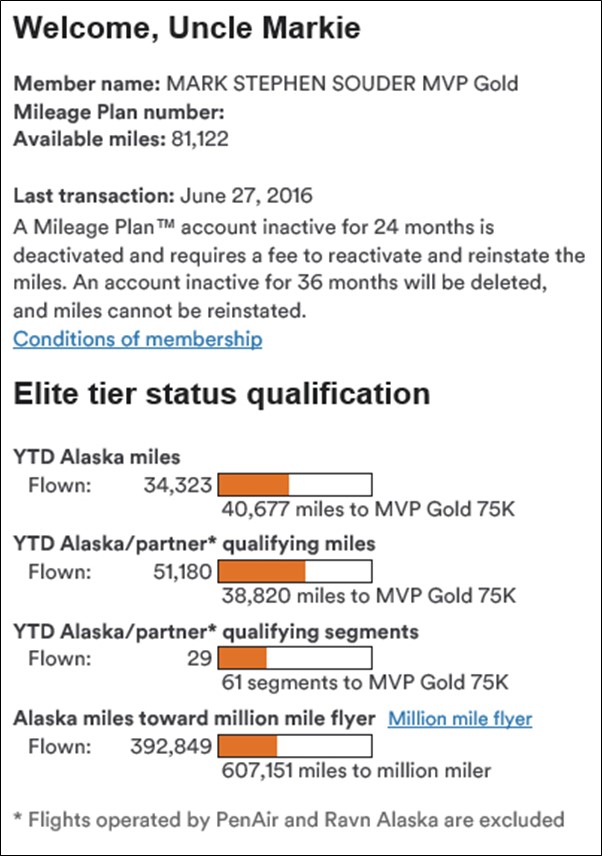 Welcome, Uncle Markie

Member name: MARK STEPHEN SOUDER MVP Gold
Mileage Plan number:
Available miles: 81,122

Last transaction: June 27, 2016
A Mileage Plan™ account inactive for 24 months is deactivated and requires a fee to reactivate and reinstate the miles. An account inactive for 36 months will be deleted, and miles cannot be reinstated.
Conditions of membership

Elite tier status qualification

YTD Alaska miles
Flown: 34,323
40,677 miles to MVP Gold 75K

YTD Alaska/partner* qualifying miles
Flown: 51,180
38,820 miles to MVP Gold 75K

YTD Alaska/partner* qualifying segments
Flown: 29
61 segments to MVP Gold 75K

Alaska miles toward million mile flyer Million mile flyer
Flown: 392,849
607,151 miles to million miler

* Flights operated by PenAir and Ravn Alaska are excluded